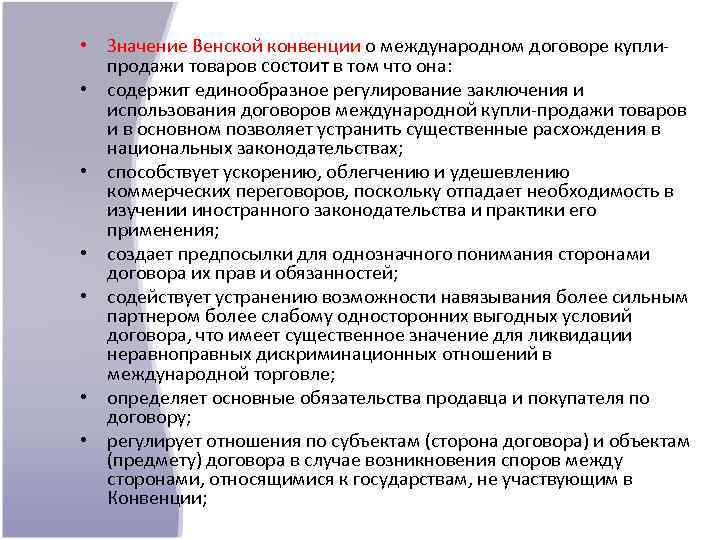 • Значение Венской конвенции о международном договоре купли-продажи товаров состоит в том что она:

• содержит единообразное регулирование заключения и использования договоров международной купли-продажи товаров и в основном позволяет устранить существенные расхождения в национальных законодательствах;

• способствует ускорению, облегчению и удешевлению коммерческих переговоров, поскольку отпадает необходимость в изучении иностранного законодательства и практики его применения;

• создает предпосылки для однозначного понимания сторонами договора их прав и обязанностей;

• содействует устранению возможности навязывания более сильным партнером более слабому односторонних выгодных условий договора, что имеет существенное значение для ликвидации неравноправных дискриминационных отношений в международной торговле;

• определяет основные обязательства продавца и покупателя по договору;

• регулирует отношения по субъектам (сторона договора) и объектам (предмету) договора в случае возникновения споров между сторонами, относящимися к государствам, не участвующим в Конвенции;